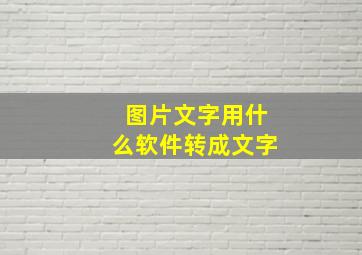 图片文字用什么软件转成文字